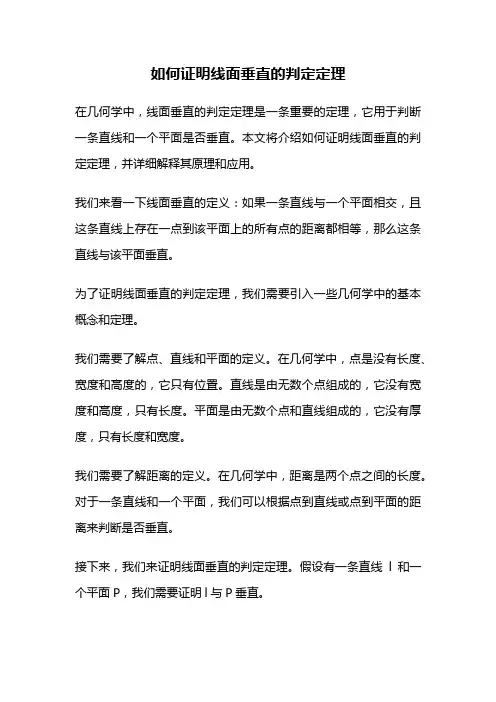 如何证明线面垂直的判定定理

在几何学中，线面垂直的判定定理是一条重要的定理，它用于判断一条直线和一个平面是否垂直。本文将介绍如何证明线面垂直的判定定理，并详细解释其原理和应用。

我们来看一下线面垂直的定义：如果一条直线与一个平面相交，且这条直线上存在一点到该平面上的所有点的距离都相等，那么这条直线与该平面垂直。

为了证明线面垂直的判定定理，我们需要引入一些几何学中的基本概念和定理。

我们需要了解点、直线和平面的定义。在几何学中，点是没有长度、宽度和高度的，它只有位置。直线是由无数个点组成的，它没有宽度和高度，只有长度。平面是由无数个点和直线组成的，它没有厚度，只有长度和宽度。

我们需要了解距离的定义。在几何学中，距离是两个点之间的长度。对于一条直线和一个平面，我们可以根据点到直线或点到平面的距离来判断是否垂直。

接下来，我们来证明线面垂直的判定定理。假设有一条直线 l 和一个平面 P，我们需要证明 l 与 P 垂直。